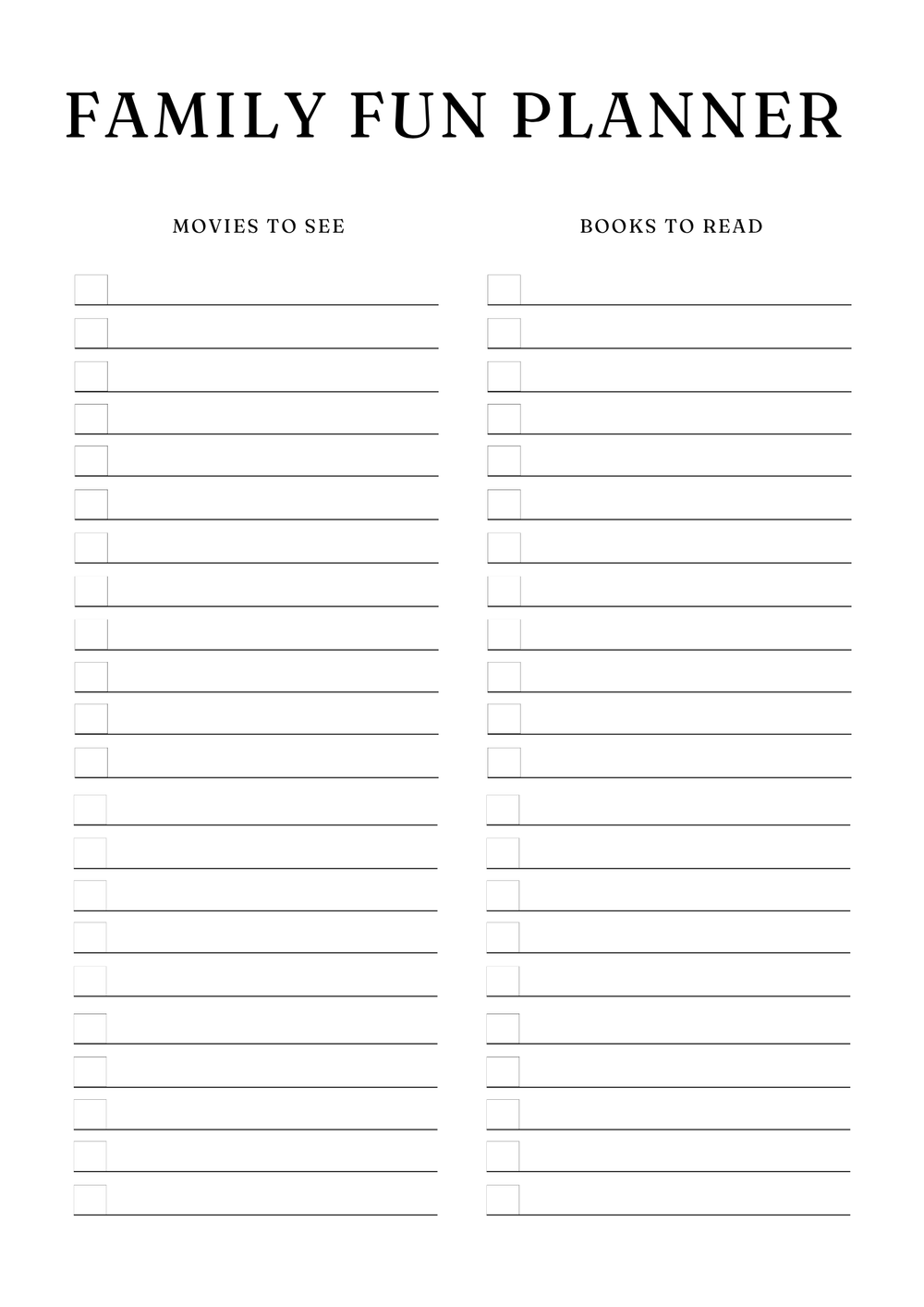 FAMILY FUN PLANNER

MOVIES TO SEE

☐ ____
☐ ____
☐ ____
☐ ____
☐ ____
☐ ____
☐ ____
☐ ____
☐ ____
☐ ____
☐ ____
☐ ____
☐ ____
☐ ____
☐ ____
☐ ____
☐ ____
☐ ____
☐ ____
☐ ____
☐ ____
☐ ____

BOOKS TO READ

☐ ____
☐ ____
☐ ____
☐ ____
☐ ____
☐ ____
☐ ____
☐ ____
☐ ____
☐ ____
☐ ____
☐ ____
☐ ____
☐ ____
☐ ____
☐ ____
☐ ____
☐ ____
☐ ____
☐ ____
☐ ____
☐ ____